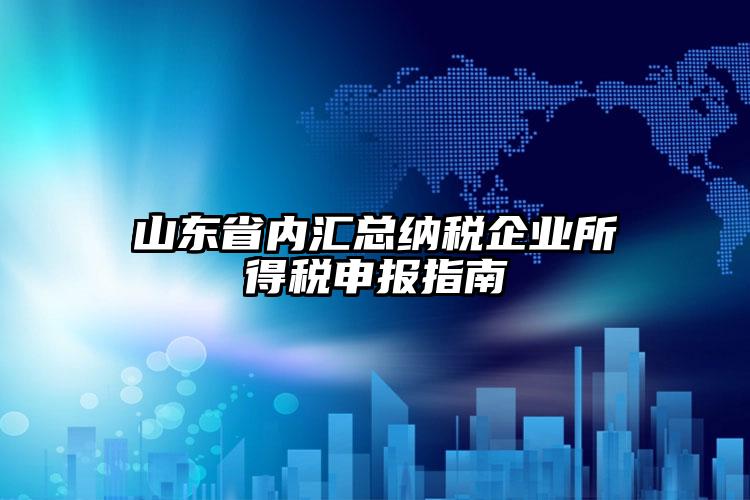 山东省内汇总纳税企业所得税申报指南